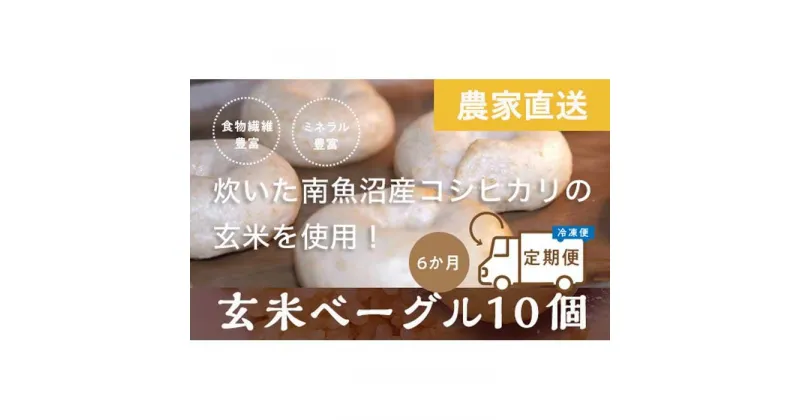 農家直送

食物繊維豊富

ミネラル豊富

炊いた南魚沼産コシヒカリの玄米を使用！

6か月

冷凍便

定期便

玄米ベーグル10個